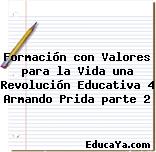 Formación con Valores para la Vida una Revolución Educativa 4 Armando Prida parte 2

EducaYa.com